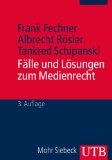 Frank Fechner
Albrecht Rösler
Tankred Schipanski
Fälle und Lösungen zum Medienrecht

3. Auflage

Mohr Siebeck UTB